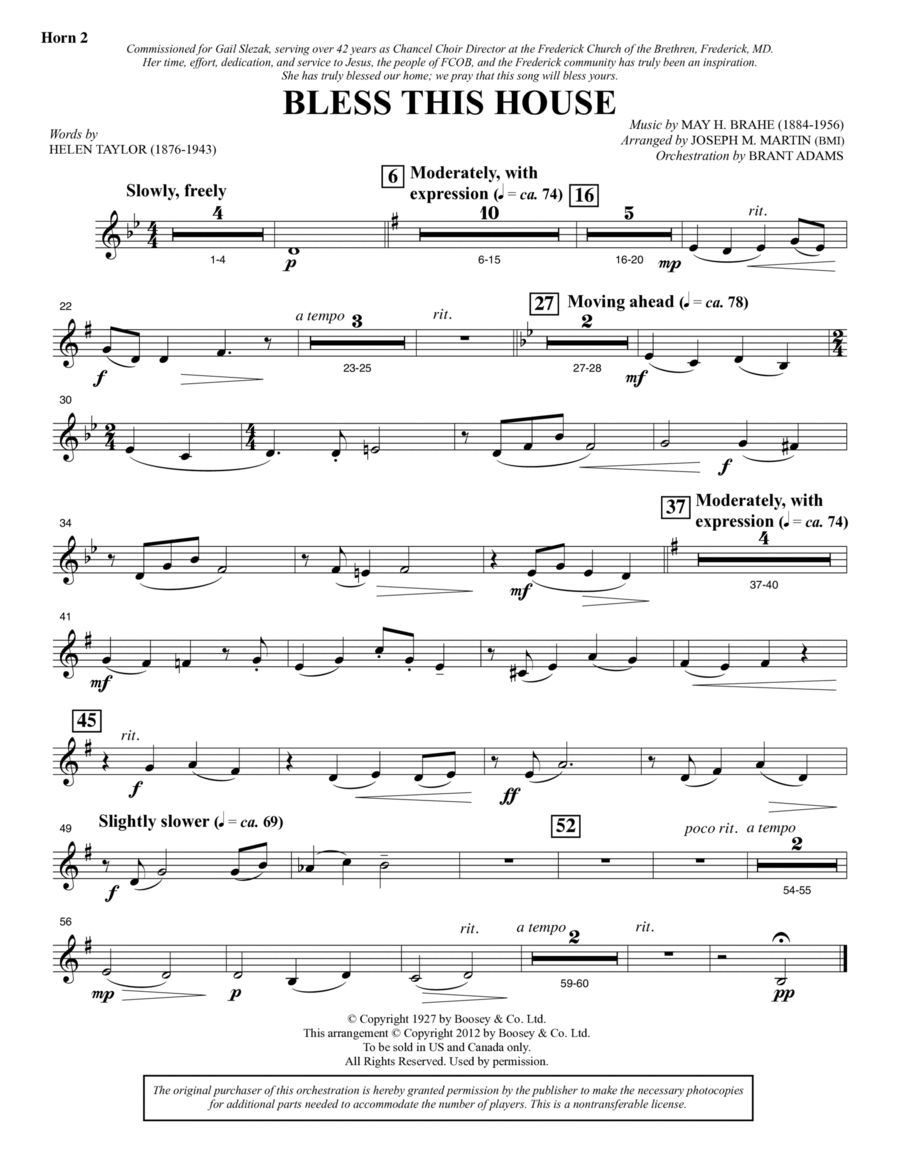 Horn 2

Commissioned for Gail Slezak, serving over 42 years as Chancel Choir Director at the Frederick Church of the Brethren, Frederick, MD. Her time, effort, dedication, and service to Jesus, the people of FCOB, and the Frederick community has truly been an inspiration. She has truly blessed our home; we pray that this song will bless yours.

BLESS THIS HOUSE

Words by
HELEN TAYLOR (1876-1943)

Music by MAY H. BRAHE (1884-1956)
Arranged by JOSEPH M. MARTIN (BMI)
Orchestration by BRANT ADAMS

Slowly, freely
4
1-4
p
6 Moderately, with expression (♩ = ca. 74)
10
6-15
16
5
16-20
mp
rit.

22
f
a tempo
3
23-25
rit.
27 Moving ahead (♩ = ca. 78)
2
27-28
mf

30
f

34
mf
37 Moderately, with expression (♩ = ca. 74)
4
37-40

41
mf

45
rit.
ff

49
Slightly slower (♩ = ca. 69)
f
52
poco rit.
a tempo
2
54-55

56
mp
p
rit.
a tempo
2
59-60
rit.
pp

© Copyright 1927 by Boosey & Co. Ltd.
This arrangement © Copyright 2012 by Boosey & Co. Ltd.
To be sold in US and Canada only.
All Rights Reserved. Used by permission.

The original purchaser of this orchestration is hereby granted permission by the publisher to make the necessary photocopies for additional parts needed to accommodate the number of players. This is a nontransferable license.